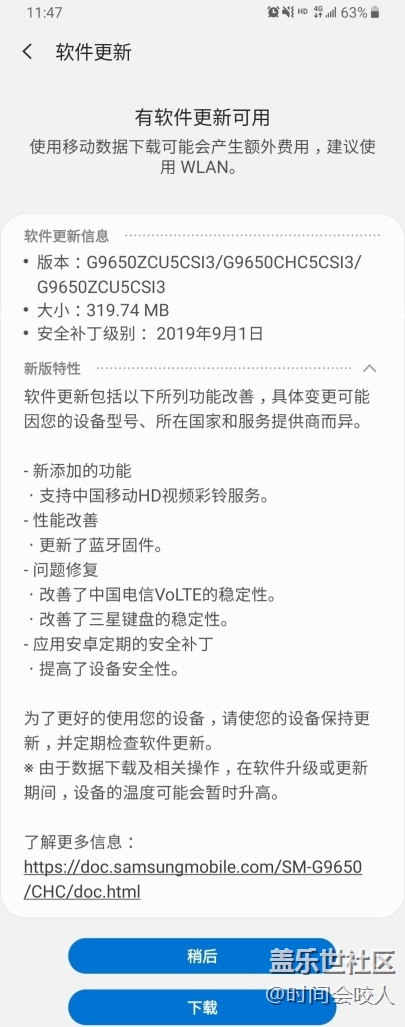 11:47 HD 4G 63%

软件更新

有软件更新可用

使用移动数据下载可能会产生额外费用，建议使用 WLAN。

软件更新信息

• 版本：G9650ZCU5CSI3/G9650CHC5CSI3/G9650ZCU5CSI3
• 大小：319.74 MB
• 安全补丁级别： 2019年9月1日

新版特性

软件更新包括以下所列功能改善，具体变更可能因您的设备型号、所在国家和服务提供商而异。

- 新添加的功能
· 支持中国移动HD视频彩铃服务。
- 性能改善
· 更新了蓝牙固件。
- 问题修复
· 改善了中国电信VoLTE的稳定性。
· 改善了三星键盘的稳定性。
- 应用安卓定期的安全补丁
· 提高了设备安全性。

为了更好的使用您的设备，请使您的设备保持更新，并定期检查软件更新。
※ 由于数据下载及相关操作，在软件升级或更新期间，设备的温度可能会暂时升高。

了解更多信息：
https://doc.samsungmobile.com/SM-G9650/CHC/doc.html

稍后

下载

盖乐世社区
@时间会咬人